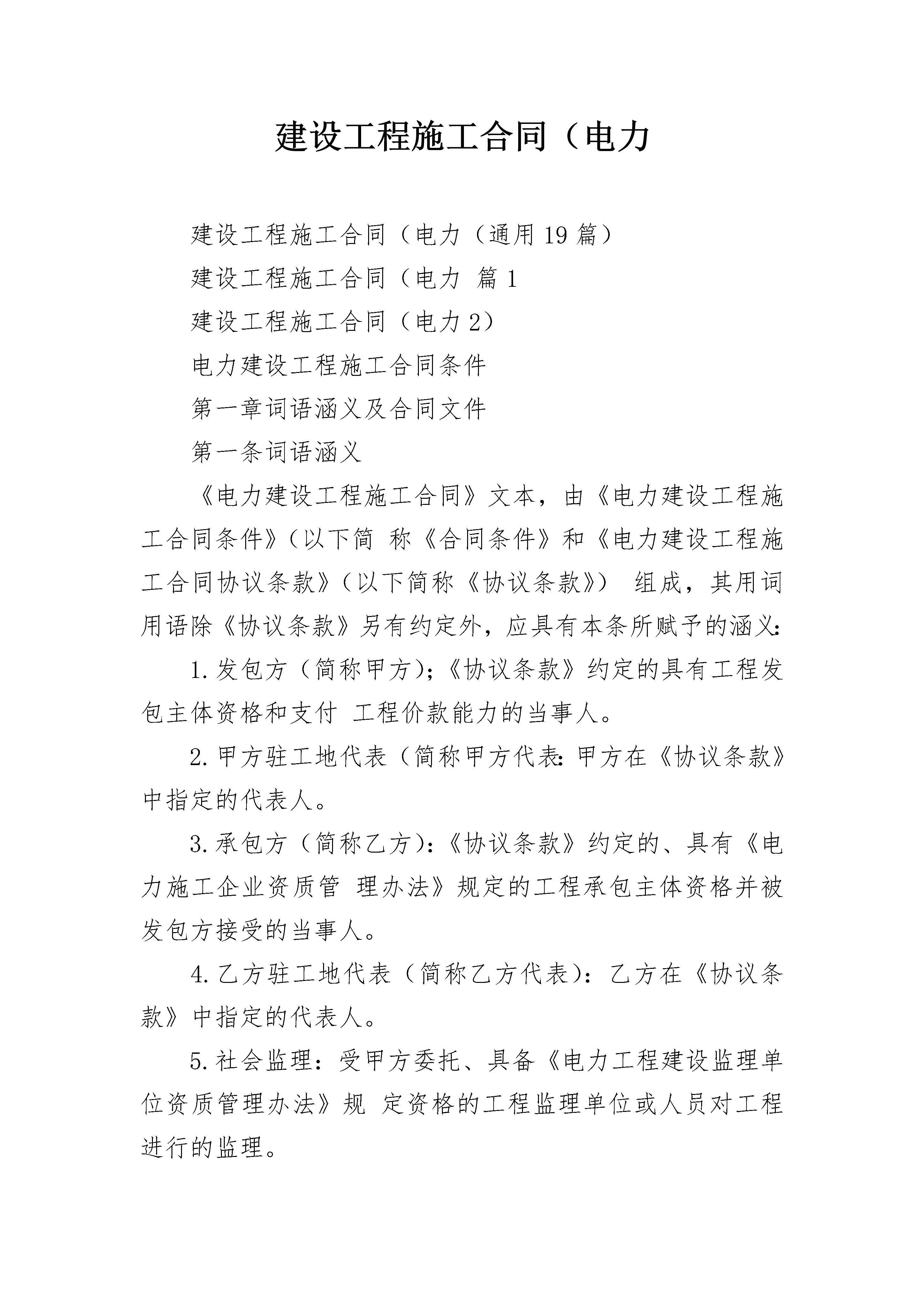 建设工程施工合同（电力

建设工程施工合同（电力（通用19篇）

建设工程施工合同（电力 篇1

建设工程施工合同（电力2）

电力建设工程施工合同条件

第一章词语涵义及合同文件

第一条词语涵义

《电力建设工程施工合同》文本，由《电力建设工程施工合同条件》（以下简 称《合同条件》和《电力建设工程施工合同协议条款》（以下简称《协议条款》） 组成，其用词用语除《协议条款》另有约定外，应具有本条所赋予的涵义:

1.发包方（简称甲方);《协议条款》约定的具有工程发包主体资格和支付 工程价款能力的当事人。

2.甲方驻工地代表（简称甲方代表:甲方在《协议条款》中指定的代表人。

3.承包方（简称乙方）:《协议条款》约定的、具有《电力施工企业资质管 理办法》规定的工程承包主体资格并被发包方接受的当事人。

4.乙方驻工地代表（简称乙方代表）：乙方在《协议条款》中指定的代表人。

5.社会监理：受甲方委托、具备《电力工程建设监理单位资质管理办法》规 定资格的工程监理单位或人员对工程进行的监理。